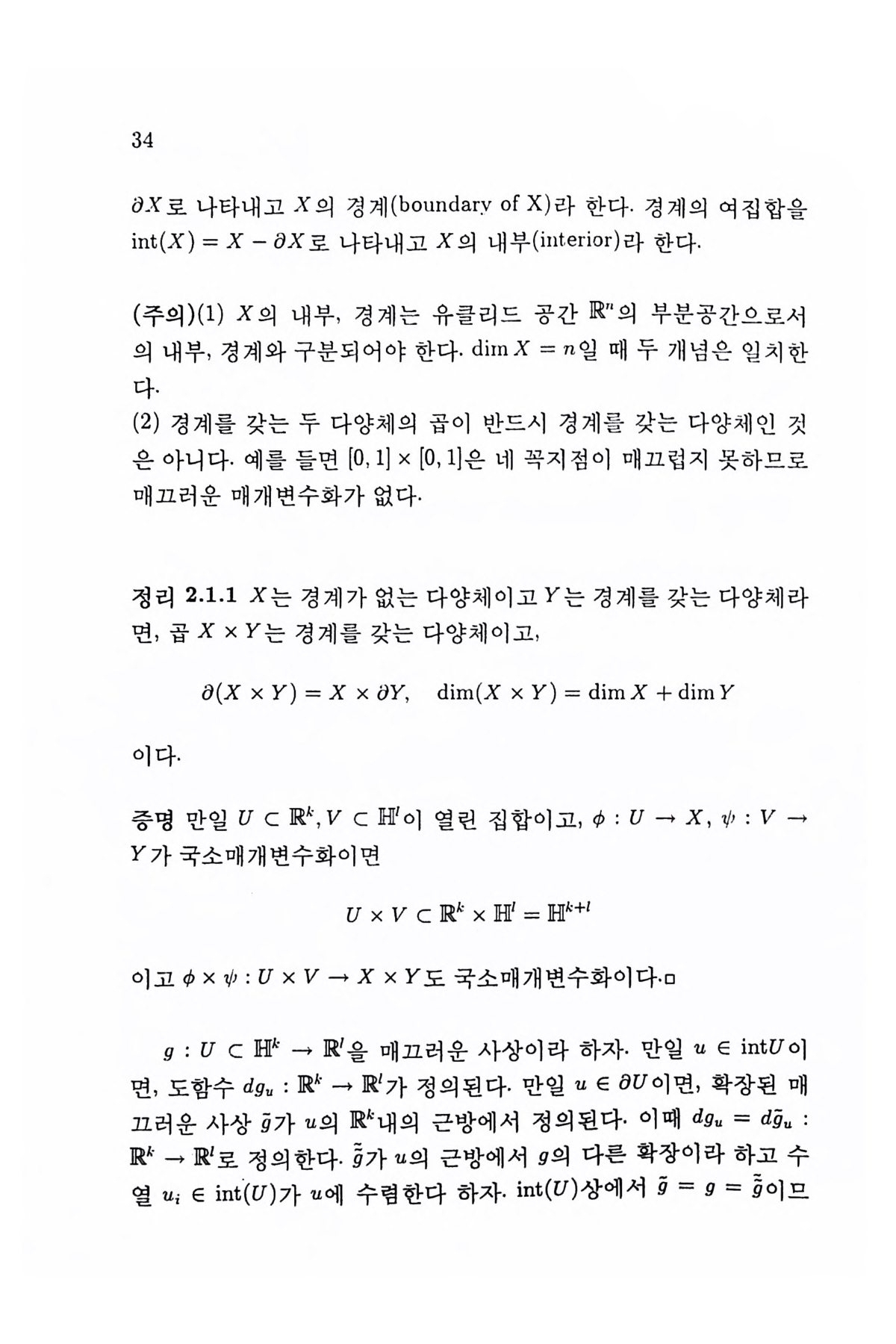 34

$\partial X$로 나타내고 $X$의 경계(boundary of X)라 한다. 경계의 여집합을 $\text{int}(X) = X - \partial X$로 나타내고 $X$의 내부(interior)라 한다.

(주의)(1) $X$의 내부, 경계는 유클리드 공간 $\mathbb{R}^n$의 부분공간으로서의 내부, 경계와 구분되어야 한다. $\dim X = n$일 때 두 개념은 일치한다.
(2) 경계를 갖는 두 다양체의 곱이 반드시 경계를 갖는 다양체인 것은 아니다. 예를 들면 $[0,1] \times [0,1]$은 네 꼭지점이 매끄럽지 못하므로 매끄러운 매개변수화가 없다.

정리 2.1.1 $X$는 경계가 없는 다양체이고 $Y$는 경계를 갖는 다양체라면, 곱 $X \times Y$는 경계를 갖는 다양체이고,

$\partial(X \times Y) = X \times \partial Y, \quad \dim(X \times Y) = \dim X + \dim Y$

이다.

증명 만일 $U \subset \mathbb{R}^k, V \subset \mathbb{H}^l$이 열린 집합이고, $\phi : U \to X$, $\psi : V \to Y$가 국소매개변수화이면

$U \times V \subset \mathbb{R}^k \times \mathbb{H}^l = \mathbb{H}^{k+l}$

이고 $\phi \times \psi : U \times V \to X \times Y$도 국소매개변수화이다.□

$g : U \subset \mathbb{H}^k \to \mathbb{R}^l$을 매끄러운 사상이라 하자. 만일 $u \in \text{int}U$이면, 도함수 $dg_u : \mathbb{R}^k \to \mathbb{R}^l$가 정의된다. 만일 $u \in \partial U$이면, 확장된 매끄러운 사상 $\tilde{g}$가 $u$의 $\mathbb{R}^k$내의 근방에서 정의된다. 이때 $dg_u = d\tilde{g}_u : \mathbb{R}^k \to \mathbb{R}^l$로 정의한다. $\tilde{\tilde{g}}$가 $u$의 근방에서 $g$의 다른 확장이라 하고 수열 $u_i \in \text{int}(U)$가 $u$에 수렴한다 하자. $\text{int}(U)$상에서 $\tilde{g} = g = \tilde{\tilde{g}}$이므